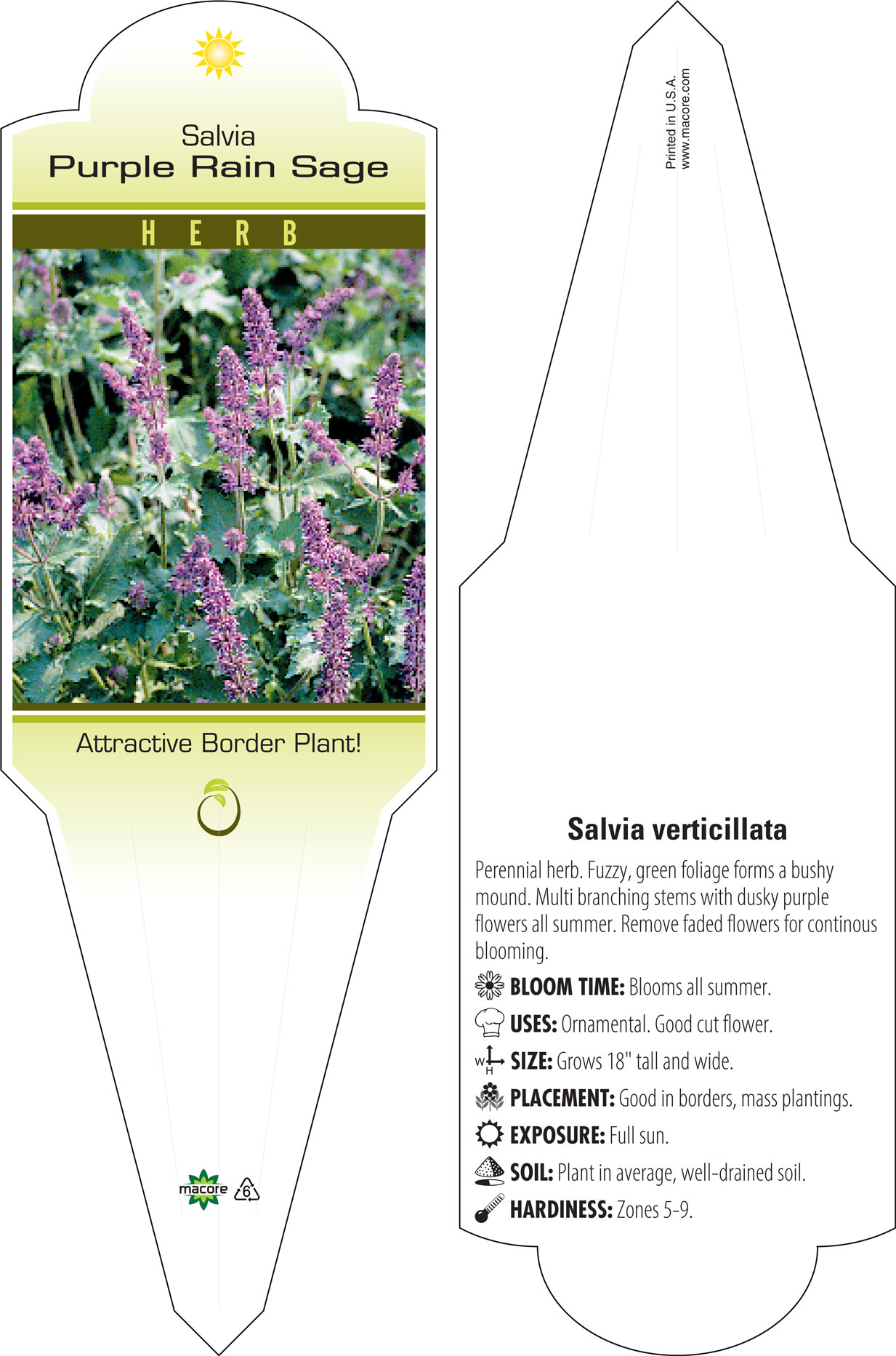 Salvia
Purple Rain Sage

HERB

Attractive Border Plant!

macore 6

Printed in U.S.A.
www.macore.com

Salvia verticillata

Perennial herb. Fuzzy, green foliage forms a bushy mound. Multi branching stems with dusky purple flowers all summer. Remove faded flowers for continous blooming.

BLOOM TIME: Blooms all summer.

USES: Ornamental. Good cut flower.

W H SIZE: Grows 18" tall and wide.

PLACEMENT: Good in borders, mass plantings.

EXPOSURE: Full sun.

SOIL: Plant in average, well-drained soil.

HARDINESS: Zones 5-9.